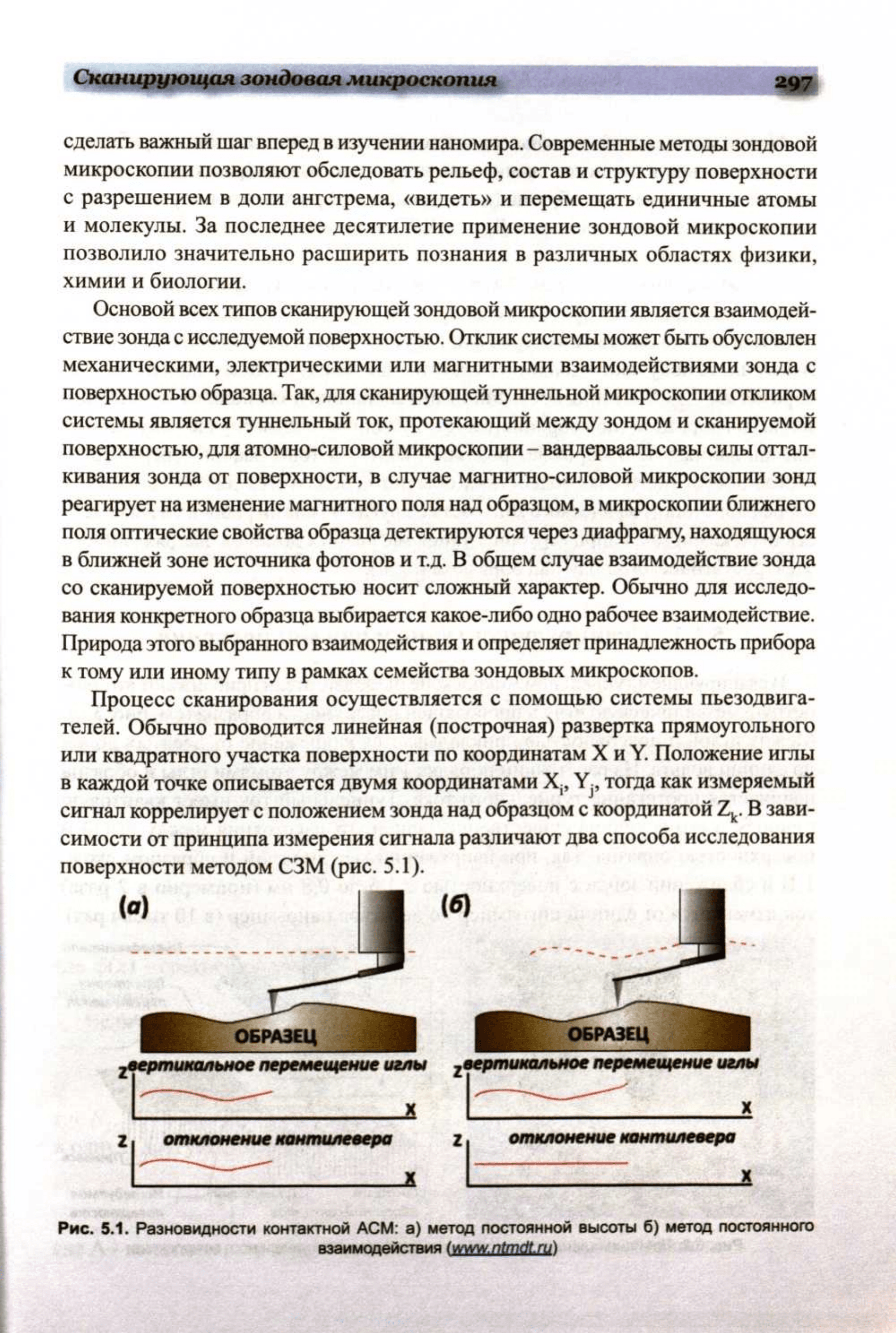 Сканирующая зондовая микроскопия 297

сделать важный шаг вперед в изучении наномира. Современные методы зондовой микроскопии позволяют обследовать рельеф, состав и структуру поверхности с разрешением в доли ангстрема, «видеть» и перемещать единичные атомы и молекулы. За последнее десятилетие применение зондовой микроскопии позволило значительно расширить познания в различных областях физики, химии и биологии.

Основой всех типов сканирующей зондовой микроскопии является взаимодействие зонда с исследуемой поверхностью. Отклик системы может быть обусловлен механическими, электрическими или магнитными взаимодействиями зонда с поверхностью образца. Так, для сканирующей туннельной микроскопии откликом системы является туннельный ток, протекающий между зондом и сканируемой поверхностью, для атомно-силовой микроскопии – вандерваальсовы силы отталкивания зонда от поверхности, в случае магнитно-силовой микроскопии зонд реагирует на изменение магнитного поля над образцом, в микроскопии ближнего поля оптические свойства образца детектируются через диафрагму, находящуюся в ближней зоне источника фотонов и т.д. В общем случае взаимодействие зонда со сканируемой поверхностью носит сложный характер. Обычно для исследования конкретного образца выбирается какое-либо одно рабочее взаимодействие. Природа этого выбранного взаимодействия и определяет принадлежность прибора к тому или иному типу в рамках семейства зондовых микроскопов.

Процесс сканирования осуществляется с помощью системы пьезодвигателей. Обычно проводится линейная (построчная) развертка прямоугольного или квадратного участка поверхности по координатам X и Y. Положение иглы в каждой точке описывается двумя координатами $X_i$, $Y_j$, тогда как измеряемый сигнал коррелирует с положением зонда над образцом с координатой $Z_k$. В зависимости от принципа измерения сигнала различают два способа исследования поверхности методом СЗМ (рис. 5.1).

(а)
ОБРАЗЕЦ
Z вертикальное перемещение иглы
X
Z отклонение кантилевера
X

(б)
ОБРАЗЕЦ
Z вертикальное перемещение иглы
X
Z отклонение кантилевера
X

Рис. 5.1. Разновидности контактной АСМ: а) метод постоянной высоты б) метод постоянного взаимодействия (www.ntmdt.ru)